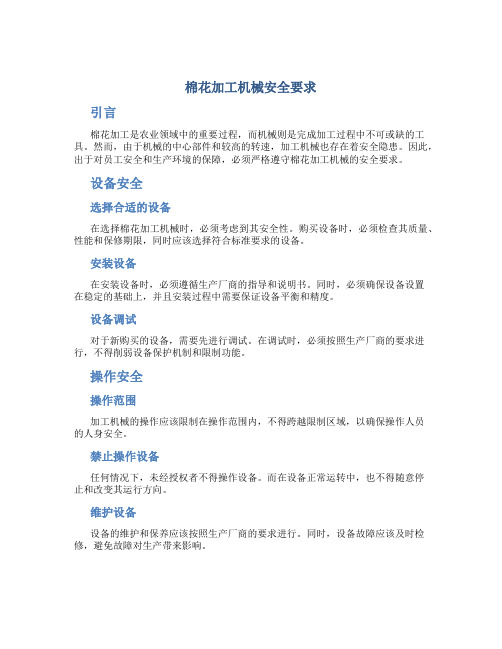 棉花加工机械安全要求

引言

棉花加工是农业领域中的重要过程，而机械则是完成加工过程中不可或缺的工具。然而，由于机械的中心部件和较高的转速，加工机械也存在着安全隐患。因此，出于对员工安全和生产环境的保障，必须严格遵守棉花加工机械的安全要求。

设备安全

选择合适的设备

在选择棉花加工机械时，必须考虑到其安全性。购买设备时，必须检查其质量、性能和保修期限，同时应该选择符合标准要求的设备。

安装设备

在安装设备时，必须遵循生产厂商的指导和说明书。同时，必须确保设备设置在稳定的基础上，并且安装过程中需要保证设备平衡和精度。

设备调试

对于新购买的设备，需要先进行调试。在调试时，必须按照生产厂商的要求进行，不得削弱设备保护机制和限制功能。

操作安全

操作范围

加工机械的操作应该限制在操作范围内，不得跨越限制区域，以确保操作人员的人身安全。

禁止操作设备

任何情况下，未经授权者不得操作设备。而在设备正常运转中，也不得随意停止和改变其运行方向。

维护设备

设备的维护和保养应该按照生产厂商的要求进行。同时，设备故障应该及时检修，避免故障对生产带来影响。